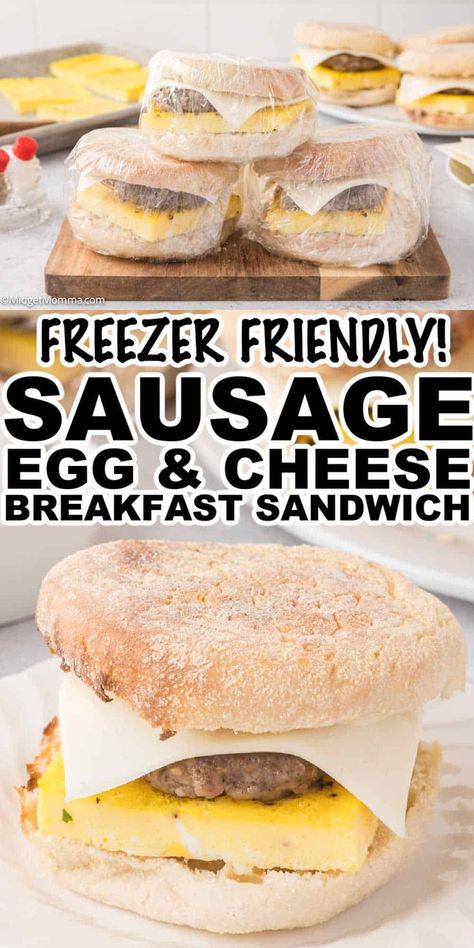 ©MidgetMomma.com

FREEZER FRIENDLY!

SAUSAGE

EGG & CHEESE

BREAKFAST SANDWICH